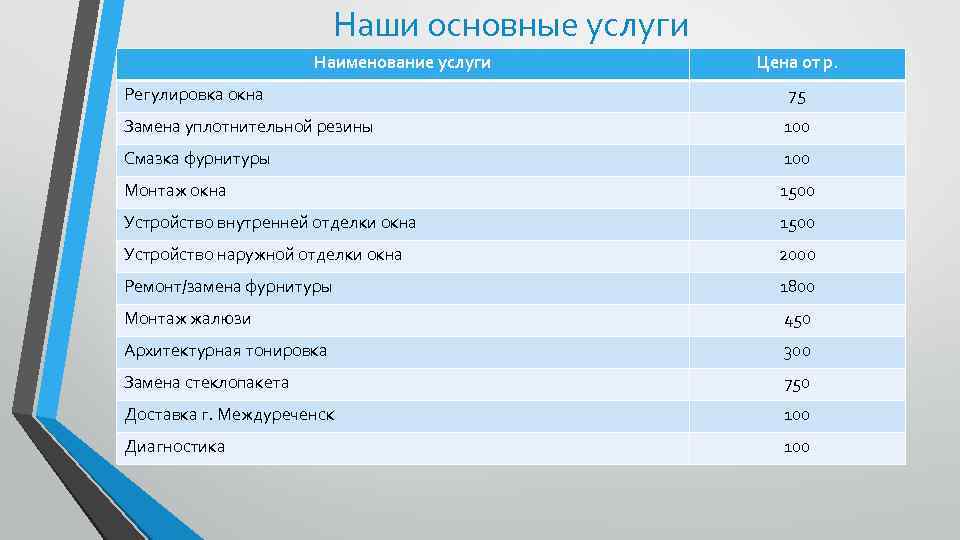 Наши основные услуги

| Наименование услуги | Цена от р. |
|---|---|
| Регулировка окна | 75 |
| Замена уплотнительной резины | 100 |
| Смазка фурнитуры | 100 |
| Монтаж окна | 1500 |
| Устройство внутренней отделки окна | 1500 |
| Устройство наружной отделки окна | 2000 |
| Ремонт/замена фурнитуры | 1800 |
| Монтаж жалюзи | 450 |
| Архитектурная тонировка | 300 |
| Замена стеклопакета | 750 |
| Доставка г. Междуреченск | 100 |
| Диагностика | 100 |